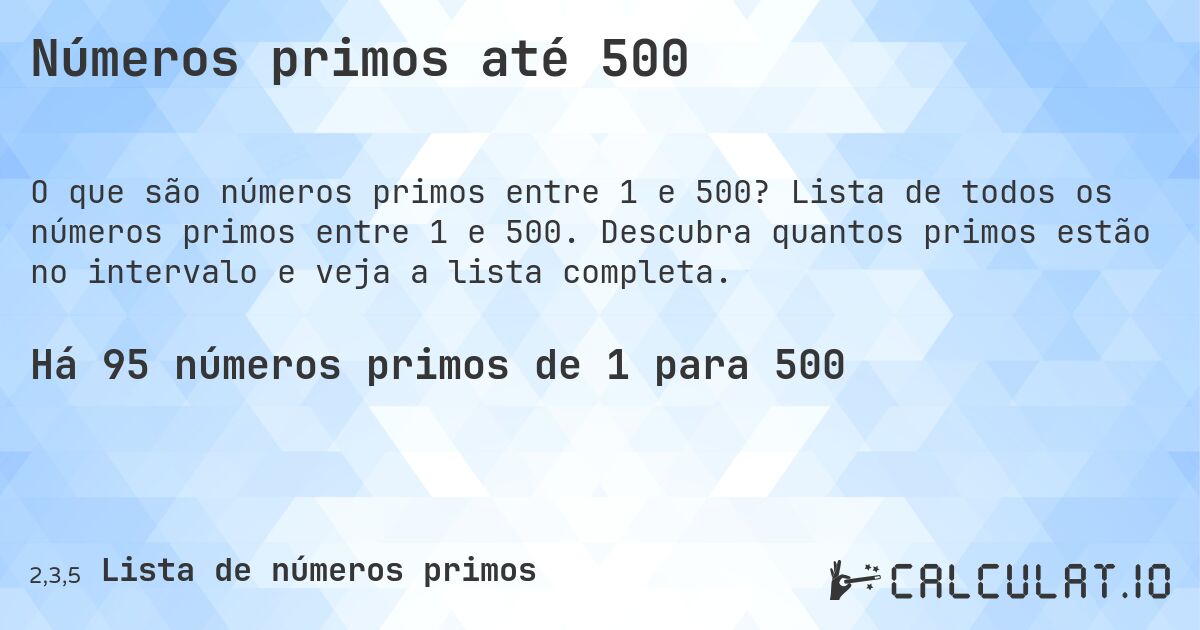 Números primos até 500

O que são números primos entre 1 e 500? Lista de todos os números primos entre 1 e 500. Descubra quantos primos estão no intervalo e veja a lista completa.

Há 95 números primos de 1 para 500

2,3,5 Lista de números primos

CALCULAT.IO